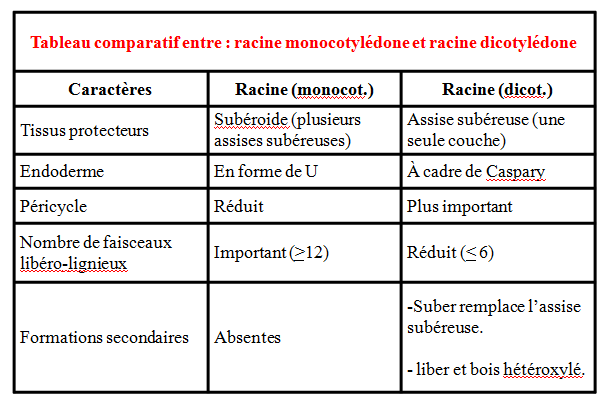 Tableau comparatif entre : racine monocotylédone et racine dicotylédone

| Caractères | Racine (monocot.) | Racine (dicot.) |
|---|---|---|
| Tissus protecteurs | Subéroide (plusieurs assises subéreuses) | Assise subéreuse (une seule couche) |
| Endoderme | En forme de U | À cadre de Caspary |
| Péricycle | Réduit | Plus important |
| Nombre de faisceaux libéro-lignieux | Important ($\geq$12) | Réduit ($\leq$ 6) |
| Formations secondaires | Absentes | -Suber remplace l'assise subéreuse. - liber et bois hétéroxylé. |